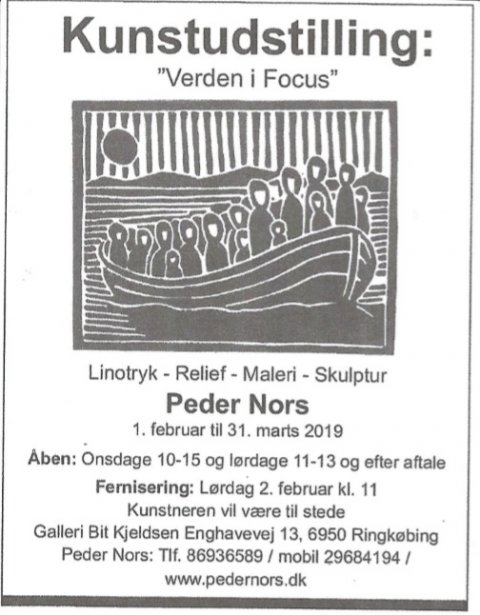 Kunstudstilling:
"Verden i Focus"

Linotryk - Relief - Maleri - Skulptur

Peder Nors

1. februar til 31. marts 2019

Åben: Onsdage 10-15 og lørdage 11-13 og efter aftale

Fernisering: Lørdag 2. februar kl. 11
Kunstneren vil være til stede
Galleri Bit Kjeldsen Enghavevej 13, 6950 Ringkøbing
Peder Nors: Tlf. 86936589 / mobil 29684194 /
www.pedernors.dk